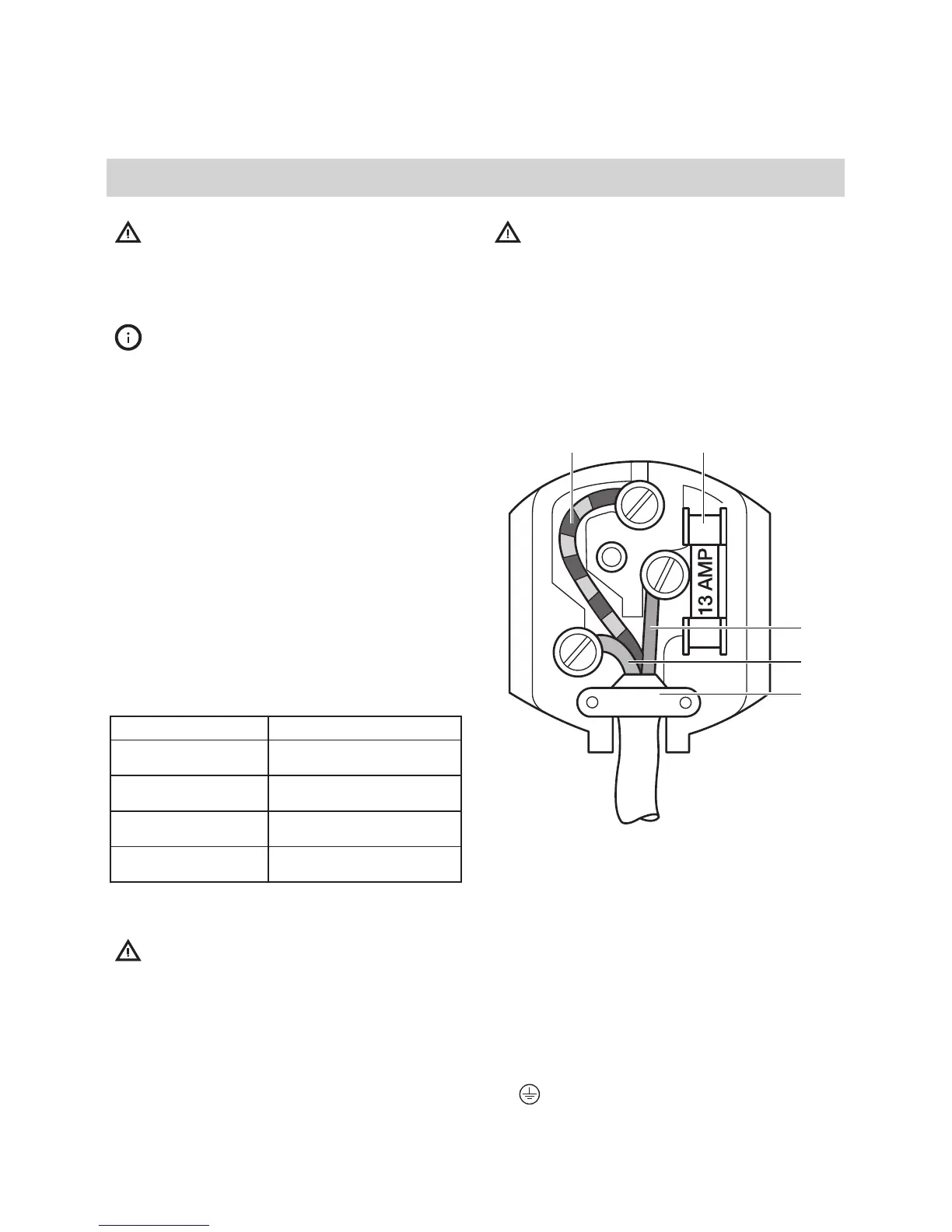 13 AMP